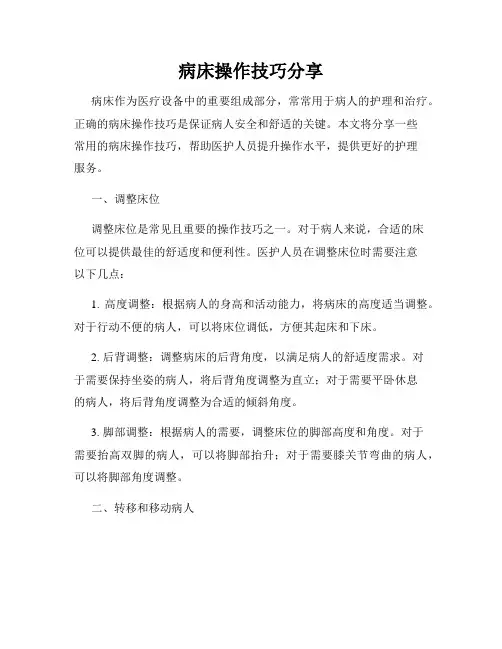 病床操作技巧分享

病床作为医疗设备中的重要组成部分，常常用于病人的护理和治疗。正确的病床操作技巧是保证病人安全和舒适的关键。本文将分享一些常用的病床操作技巧，帮助医护人员提升操作水平，提供更好的护理服务。

一、调整床位

调整床位是常见且重要的操作技巧之一。对于病人来说，合适的床位可以提供最佳的舒适度和便利性。医护人员在调整床位时需要注意以下几点：

1. 高度调整：根据病人的身高和活动能力，将病床的高度适当调整。对于行动不便的病人，可以将床位调低，方便其起床和下床。

2. 后背调整：调整病床的后背角度，以满足病人的舒适度需求。对于需要保持坐姿的病人，将后背角度调整为直立；对于需要平卧休息的病人，将后背角度调整为合适的倾斜角度。

3. 脚部调整：根据病人的需要，调整床位的脚部高度和角度。对于需要抬高双脚的病人，可以将脚部抬升；对于需要膝关节弯曲的病人，可以将脚部角度调整。

二、转移和移动病人